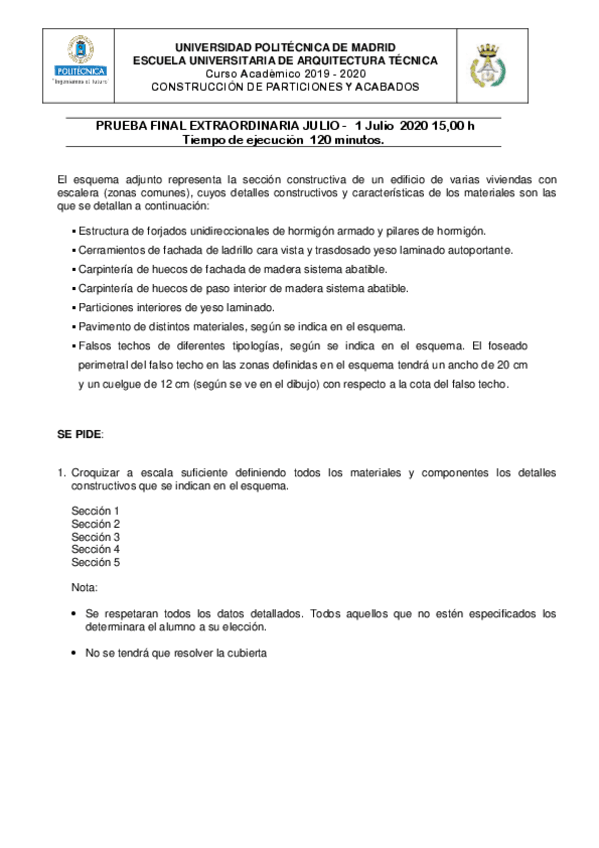 POLITÉCNICA
"Ingeniamos el futuro"

UNIVERSIDAD POLITÉCNICA DE MADRID
ESCUELA UNIVERSITARIA DE ARQUITECTURA TÉCNICA
Curso Académico 2019 - 2020
CONSTRUCCIÓN DE PARTICIONES Y ACABADOS

PRUEBA FINAL EXTRAORDINARIA JULIO - 1 Julio 2020 15,00 h
Tiempo de ejecución 120 minutos.

El esquema adjunto representa la sección constructiva de un edificio de varias viviendas con escalera (zonas comunes), cuyos detalles constructivos y características de los materiales son las que se detallan a continuación:

▪ Estructura de forjados unidireccionales de hormigón armado y pilares de hormigón.
▪ Cerramientos de fachada de ladrillo cara vista y trasdosado yeso laminado autoportante.
▪ Carpintería de huecos de fachada de madera sistema abatible.
▪ Carpintería de huecos de paso interior de madera sistema abatible.
▪ Particiones interiores de yeso laminado.
▪ Pavimento de distintos materiales, según se indica en el esquema.
▪ Falsos techos de diferentes tipologías, según se indica en el esquema. El foseado perimetral del falso techo en las zonas definidas en el esquema tendrá un ancho de 20 cm y un cuelgue de 12 cm (según se ve en el dibujo) con respecto a la cota del falso techo.

SE PIDE:

1. Croquizar a escala suficiente definiendo todos los materiales y componentes los detalles constructivos que se indican en el esquema.

Sección 1
Sección 2
Sección 3
Sección 4
Sección 5

Nota:

• Se respetaran todos los datos detallados. Todos aquellos que no estén especificados los determinara el alumno a su elección.

• No se tendrá que resolver la cubierta